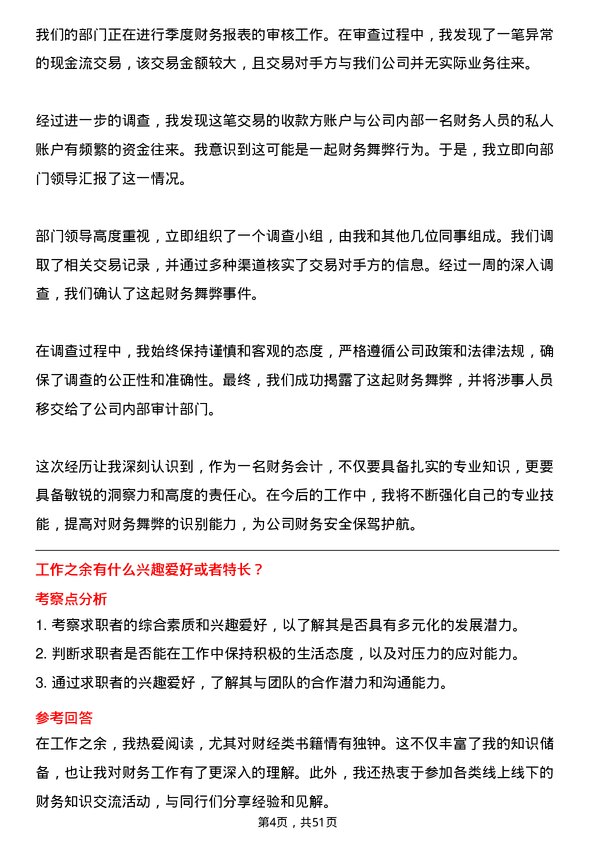 我们的部门正在进行季度财务报表的审核工作。在审查过程中，我发现了一笔异常的现金流交易，该交易金额较大，且交易对手方与我们公司并无实际业务往来。

经过进一步的调查，我发现这笔交易的收款方账户与公司内部一名财务人员的私人账户有频繁的资金往来。我意识到这可能是一起财务舞弊行为。于是，我立即向部门领导汇报了这一情况。

部门领导高度重视，立即组织了一个调查小组，由我和其他几位同事组成。我们调取了相关交易记录，并通过多种渠道核实了交易对手方的信息。经过一周的深入调查，我们确认了这起财务舞弊事件。

在调查过程中，我始终保持谨慎和客观的态度，严格遵循公司政策和法律法规，确保了调查的公正性和准确性。最终，我们成功揭露了这起财务舞弊，并将涉事人员移交给了公司内部审计部门。

这次经历让我深刻认识到，作为一名财务会计，不仅要具备扎实的专业知识，更要具备敏锐的洞察力和高度的责任心。在今后的工作中，我将不断强化自己的专业技能，提高对财务舞弊的识别能力，为公司财务安全保驾护航。

工作之余有什么兴趣爱好或者特长？

考察点分析

1. 考察求职者的综合素质和兴趣爱好，以了解其是否具有多元化的发展潜力。
2. 判断求职者是否能在工作中保持积极的生活态度，以及对压力的应对能力。
3. 通过求职者的兴趣爱好，了解其与团队的合作潜力和沟通能力。

参考回答

在工作之余，我热爱阅读，尤其对财经类书籍情有独钟。这不仅丰富了我的知识储备，也让我对财务工作有了更深入的理解。此外，我还热衷于参加各类线上线下的财务知识交流活动，与同行们分享经验和见解。

第4页，共51页